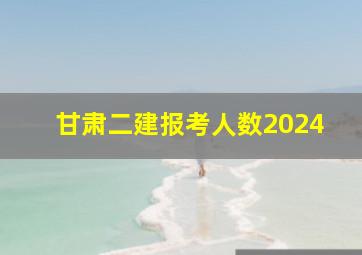 甘肃二建报考人数2024